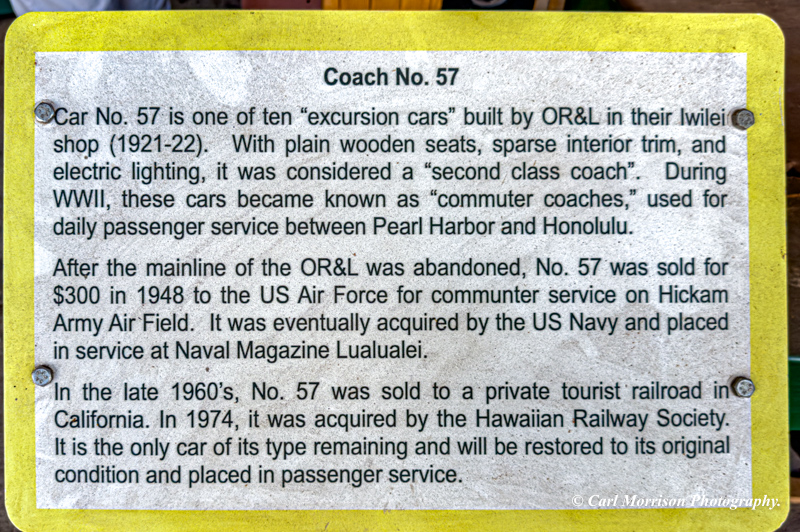 Coach No. 57

Car No. 57 is one of ten “excursion cars” built by OR&L in their Iwilei shop (1921-22). With plain wooden seats, sparse interior trim, and electric lighting, it was considered a “second class coach”. During WWII, these cars became known as “commuter coaches,” used for daily passenger service between Pearl Harbor and Honolulu.

After the mainline of the OR&L was abandoned, No. 57 was sold for $300 in 1948 to the US Air Force for communter service on Hickam Army Air Field. It was eventually acquired by the US Navy and placed in service at Naval Magazine Lualualei.

In the late 1960’s, No. 57 was sold to a private tourist railroad in California. In 1974, it was acquired by the Hawaiian Railway Society. It is the only car of its type remaining and will be restored to its original condition and placed in passenger service.

© Carl Morrison Photography.